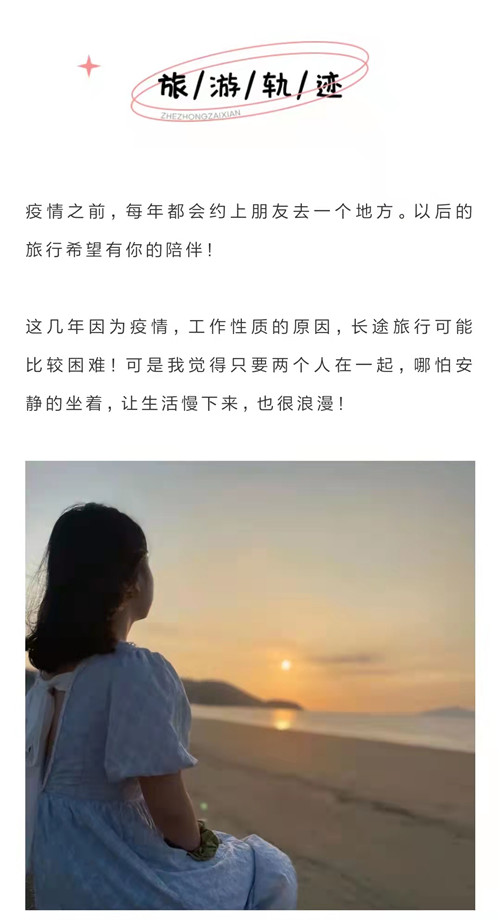 旅/游/轨/迹
ZHEZHONGZAIXIAN

疫情之前，每年都会约上朋友去一个地方。以后的旅行希望有你的陪伴！

这几年因为疫情，工作性质的原因，长途旅行可能比较困难！可是我觉得只要两个人在一起，哪怕安静的坐着，让生活慢下来，也很浪漫！